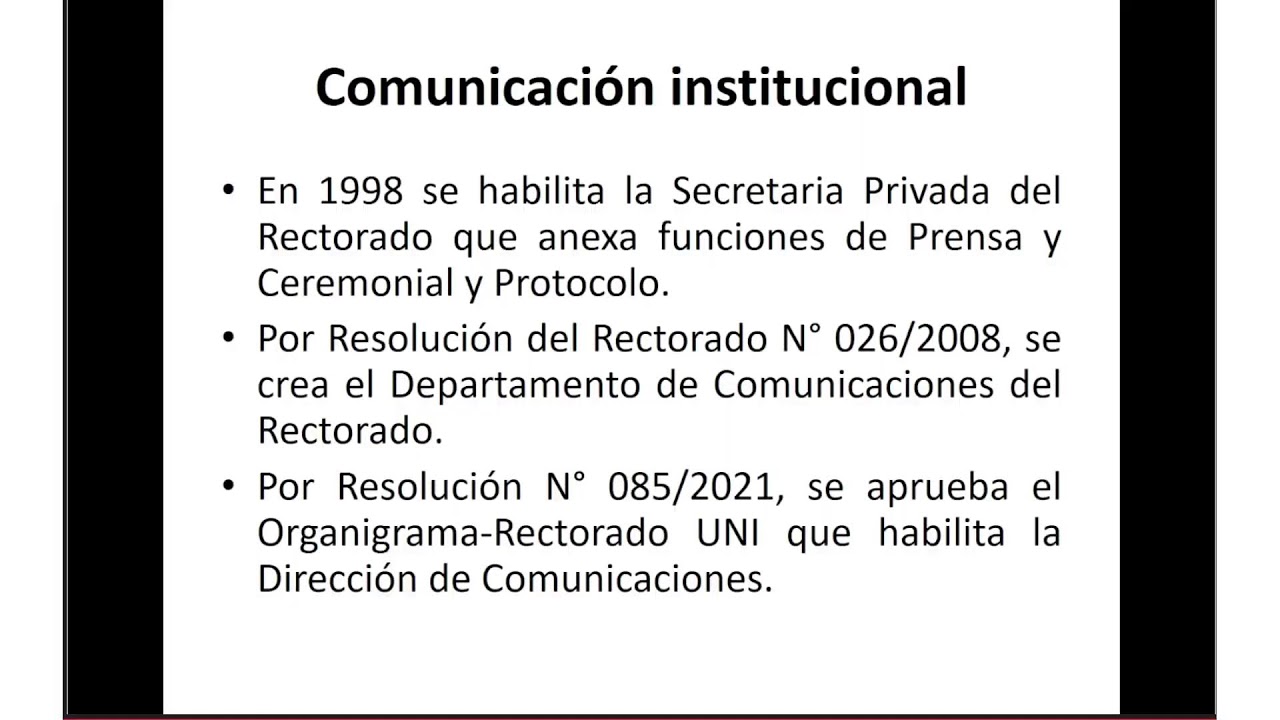 Comunicación institucional

• En 1998 se habilita la Secretaria Privada del Rectorado que anexa funciones de Prensa y Ceremonial y Protocolo.

• Por Resolución del Rectorado N° 026/2008, se crea el Departamento de Comunicaciones del Rectorado.

• Por Resolución N° 085/2021, se aprueba el Organigrama-Rectorado UNI que habilita la Dirección de Comunicaciones.